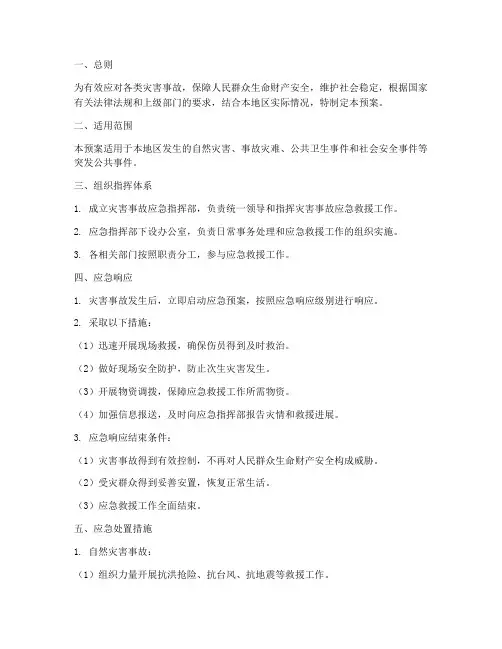 一、总则

为有效应对各类灾害事故，保障人民群众生命财产安全，维护社会稳定，根据国家有关法律法规和上级部门的要求，结合本地区实际情况，特制定本预案。

二、适用范围

本预案适用于本地区发生的自然灾害、事故灾难、公共卫生事件和社会安全事件等突发公共事件。

三、组织指挥体系

1. 成立灾害事故应急指挥部，负责统一领导和指挥灾害事故应急救援工作。

2. 应急指挥部下设办公室，负责日常事务处理和应急救援工作的组织实施。

3. 各相关部门按照职责分工，参与应急救援工作。

四、应急响应

1. 灾害事故发生后，立即启动应急预案，按照应急响应级别进行响应。

2. 采取以下措施：

（1）迅速开展现场救援，确保伤员得到及时救治。

（2）做好现场安全防护，防止次生灾害发生。

（3）开展物资调拨，保障应急救援工作所需物资。

（4）加强信息报送，及时向应急指挥部报告灾情和救援进展。

3. 应急响应结束条件：

（1）灾害事故得到有效控制，不再对人民群众生命财产安全构成威胁。

（2）受灾群众得到妥善安置，恢复正常生活。

（3）应急救援工作全面结束。

五、应急处置措施

1. 自然灾害事故：

（1）组织力量开展抗洪抢险、抗台风、抗地震等救援工作。